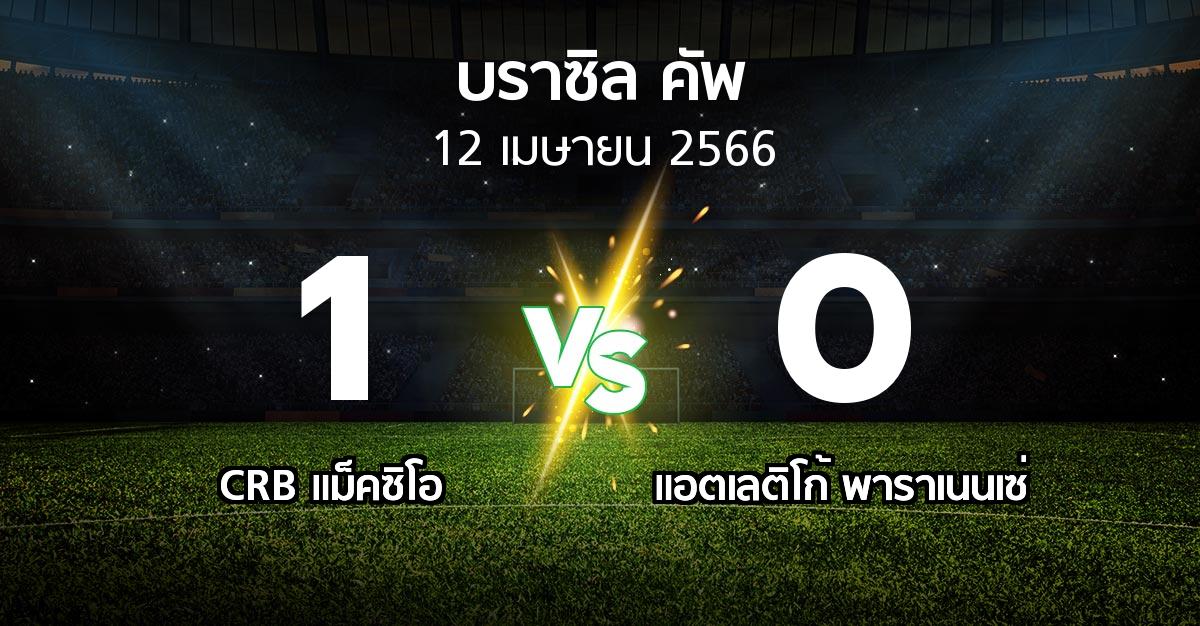 บราซิล คัพ
12 เมษายน 2566

1

VS

0

CRB แม็คซิโอ

แอตเลติโก้ พาราเนนเซ่